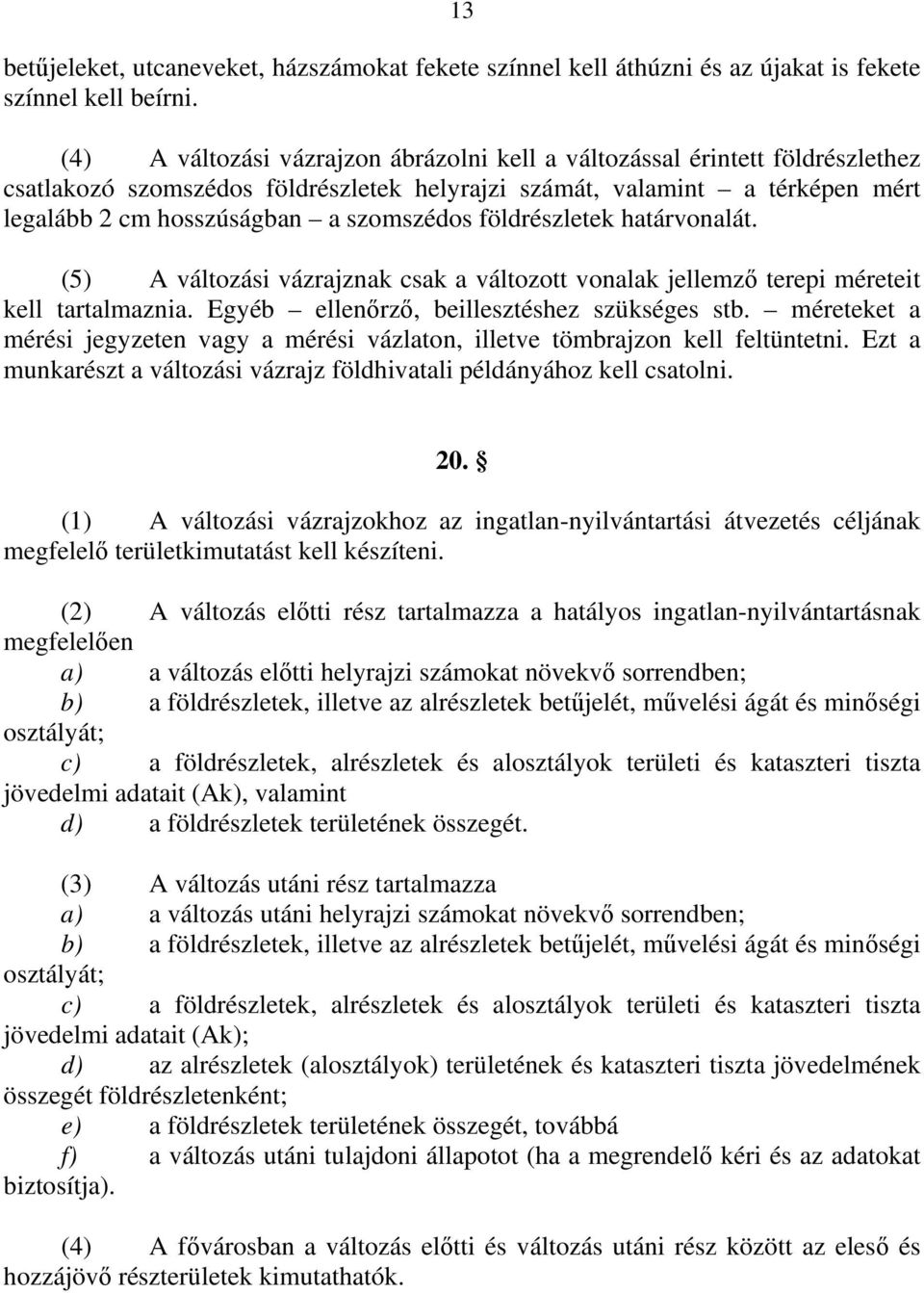 13

betűjeleket, utcaneveket, házszámokat fekete színnel kell áthúzni és az újakat is fekete színnel kell beírni.

(4) A változási vázrajzon ábrázolni kell a változással érintett földrészlethez csatlakozó szomszédos földrészletek helyrajzi számát, valamint – a térképen mért legalább 2 cm hosszúságban – a szomszédos földrészletek határvonalát.

(5) A változási vázrajznak csak a változott vonalak jellemző terepi méreteit kell tartalmaznia. Egyéb – ellenőrző, beillesztéshez szükséges stb. – méreteket a mérési jegyzeten vagy a mérési vázlaton, illetve tömbrajzon kell feltüntetni. Ezt a munkarészt a változási vázrajz földhivatali példányához kell csatolni.

20. §

(1) A változási vázrajzokhoz az ingatlan-nyilvántartási átvezetés céljának megfelelő területkimutatást kell készíteni.

(2) A változás előtti rész tartalmazza a hatályos ingatlan-nyilvántartásnak megfelelően
a) a változás előtti helyrajzi számokat növekvő sorrendben;
b) a földrészletek, illetve az alrészletek betűjelét, művelési ágát és minőségi osztályát;
c) a földrészletek, alrészletek és alosztályok területi és kataszteri tiszta jövedelmi adatait (Ak), valamint
d) a földrészletek területének összegét.

(3) A változás utáni rész tartalmazza
a) a változás utáni helyrajzi számokat növekvő sorrendben;
b) a földrészletek, illetve az alrészletek betűjelét, művelési ágát és minőségi osztályát;
c) a földrészletek, alrészletek és alosztályok területi és kataszteri tiszta jövedelmi adatait (Ak);
d) az alrészletek (alosztályok) területének és kataszteri tiszta jövedelmének összegét földrészletenként;
e) a földrészletek területének összegét, továbbá
f) a változás utáni tulajdoni állapotot (ha a megrendelő kéri és az adatokat biztosítja).

(4) A fővárosban a változás előtti és változás utáni rész között az eleső és hozzájövő részterületek kimutathatók.